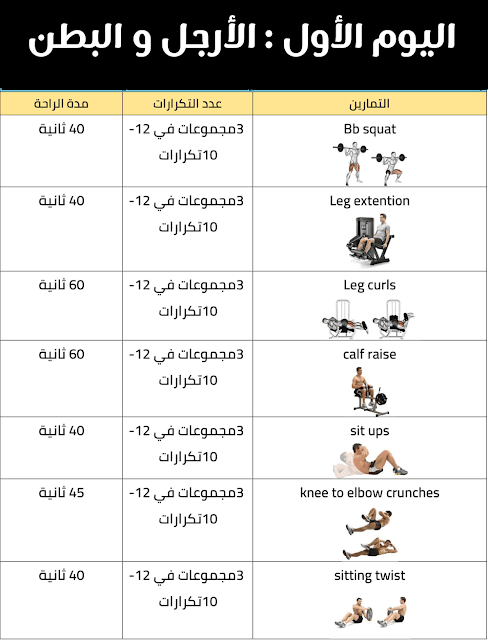 اليوم الأول : الأرجل و البطن

| التمارين | عدد التكرارات | مدة الراحة |
|---|---|---|
| Bb squat | 3مجموعات في 12-10تكرارات | 40 ثانية |
| Leg extention | 3مجموعات في 12-10تكرارات | 40 ثانية |
| Leg curls | 3مجموعات في 12-10تكرارات | 60 ثانية |
| calf raise | 3مجموعات في 12-10تكرارات | 60 ثانية |
| sit ups | 3مجموعات في 12-10تكرارات | 40 ثانية |
| knee to elbow crunches | 3مجموعات في 12-10تكرارات | 45 ثانية |
| sitting twist | 3مجموعات في 12-10تكرارات | 40 ثانية |